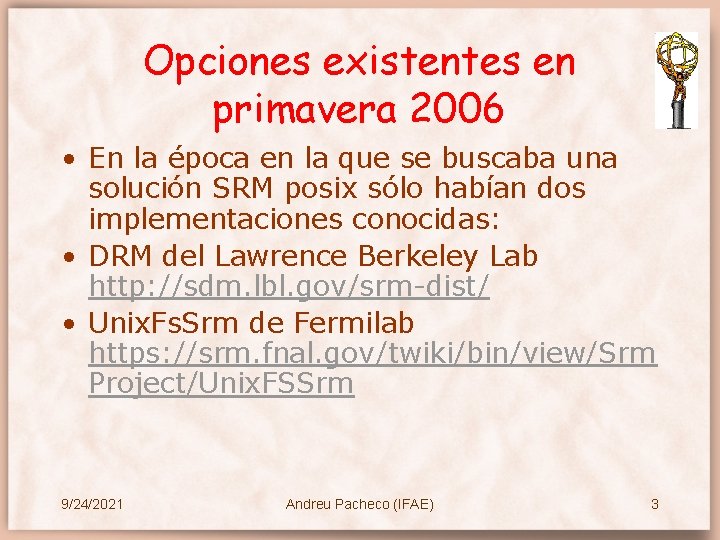 Opciones existentes en primavera 2006

• En la época en la que se buscaba una solución SRM posix sólo habían dos implementaciones conocidas:
• DRM del Lawrence Berkeley Lab http://sdm.lbl.gov/srm-dist/
• UnixFsSrm de Fermilab https://srm.fnal.gov/twiki/bin/view/SrmProject/UnixFSSrm

9/24/2021 Andreu Pacheco (IFAE) 3